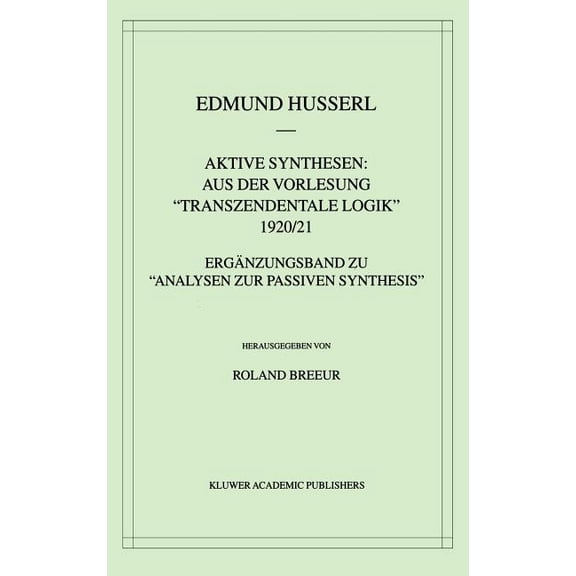 EDMUND HUSSERL

—

AKTIVE SYNTHESEN:
AUS DER VORLESUNG
“TRANSZENDENTALE LOGIK”
1920/21

ERGÄNZUNGSBAND ZU
“ANALYSEN ZUR PASSIVEN SYNTHESIS”

HERAUSGEGEBEN VON

ROLAND BREEUR

KLUWER ACADEMIC PUBLISHERS